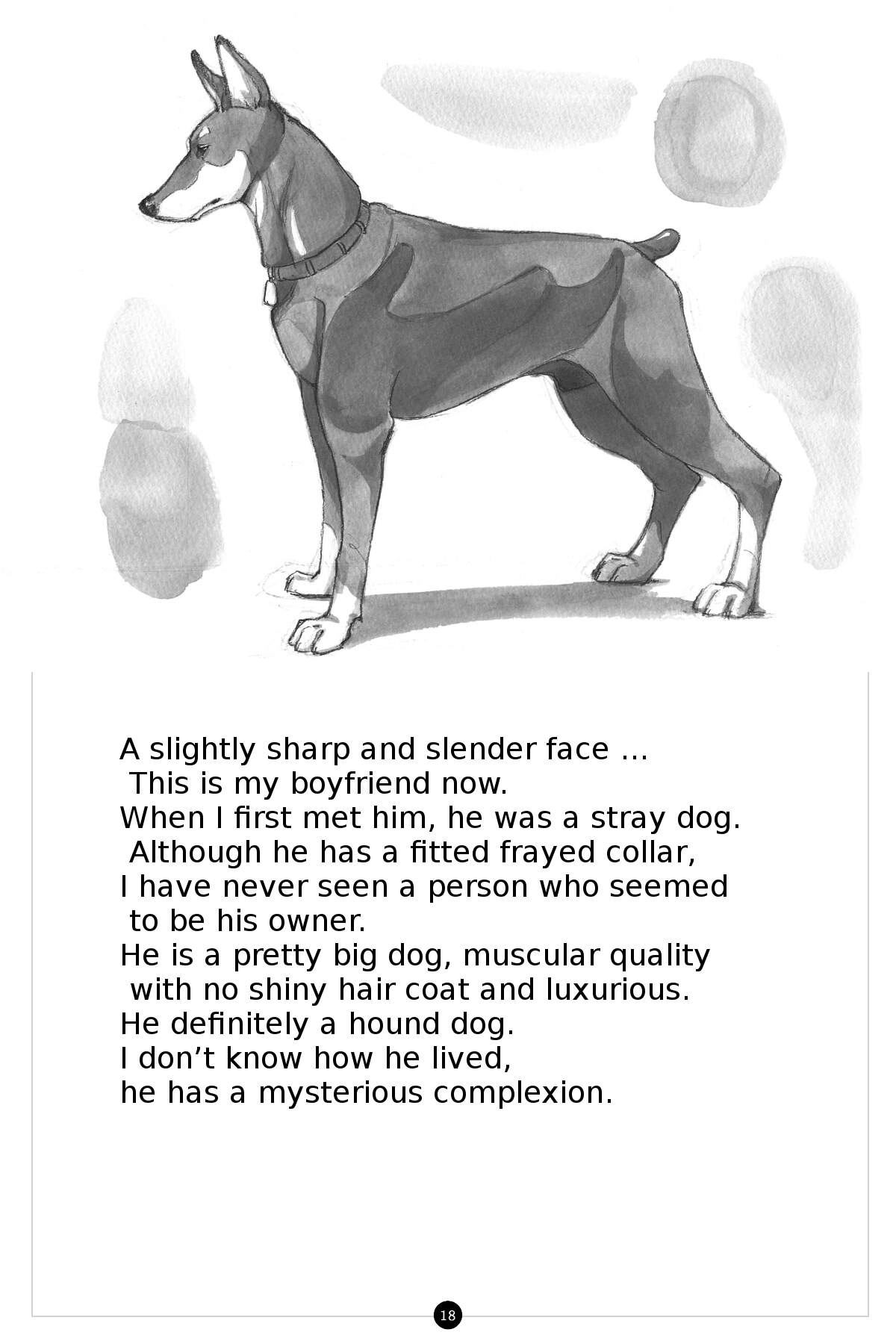 A slightly sharp and slender face ...
This is my boyfriend now.
When I first met him, he was a stray dog.
Although he has a fitted frayed collar,
I have never seen a person who seemed to be his owner.
He is a pretty big dog, muscular quality with no shiny hair coat and luxurious.
He definitely a hound dog.
I don't know how he lived,
he has a mysterious complexion.

18